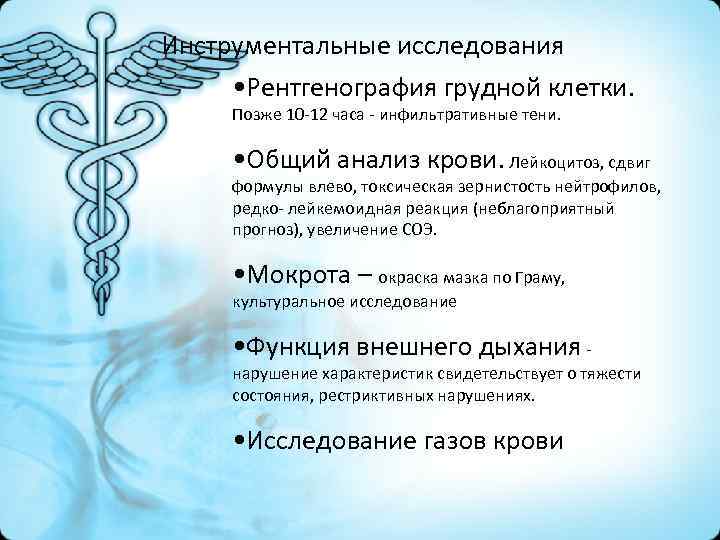 Инструментальные исследования

•Рентгенография грудной клетки. Позже 10-12 часа - инфильтративные тени.

•Общий анализ крови. Лейкоцитоз, сдвиг формулы влево, токсическая зернистость нейтрофилов, редко- лейкемоидная реакция (неблагоприятный прогноз), увеличение СОЭ.

•Мокрота – окраска мазка по Граму, культуральное исследование

•Функция внешнего дыхания - нарушение характеристик свидетельствует о тяжести состояния, рестриктивных нарушениях.

•Исследование газов крови